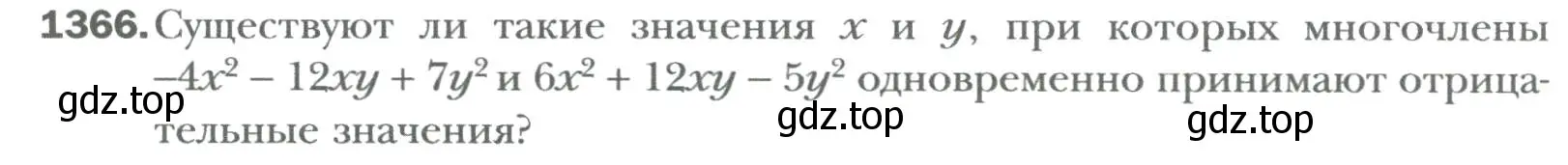 1366. Существуют ли такие значения $x$ и $y$, при которых многочлены $-4x^2 - 12xy + 7y^2$ и $6x^2 + 12xy - 5y^2$ одновременно принимают отрицательные значения?

gdz.top

gdz.top

gdz.top